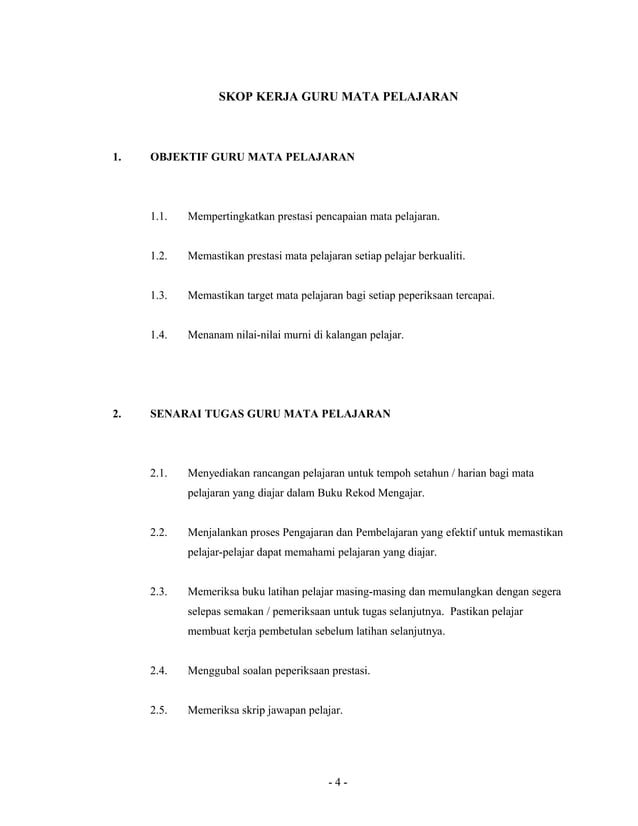 SKOP KERJA GURU MATA PELAJARAN

1. OBJEKTIF GURU MATA PELAJARAN

1.1. Mempertingkatkan prestasi pencapaian mata pelajaran.

1.2. Memastikan prestasi mata pelajaran setiap pelajar berkualiti.

1.3. Memastikan target mata pelajaran bagi setiap peperiksaan tercapai.

1.4. Menanam nilai-nilai murni di kalangan pelajar.

2. SENARAI TUGAS GURU MATA PELAJARAN

2.1. Menyediakan rancangan pelajaran untuk tempoh setahun / harian bagi mata pelajaran yang diajar dalam Buku Rekod Mengajar.

2.2. Menjalankan proses Pengajaran dan Pembelajaran yang efektif untuk memastikan pelajar-pelajar dapat memahami pelajaran yang diajar.

2.3. Memeriksa buku latihan pelajar masing-masing dan memulangkan dengan segera selepas semakan / pemeriksaan untuk tugas selanjutnya. Pastikan pelajar membuat kerja pembetulan sebelum latihan selanjutnya.

2.4. Menggubal soalan peperiksaan prestasi.

2.5. Memeriksa skrip jawapan pelajar.

- 4 -